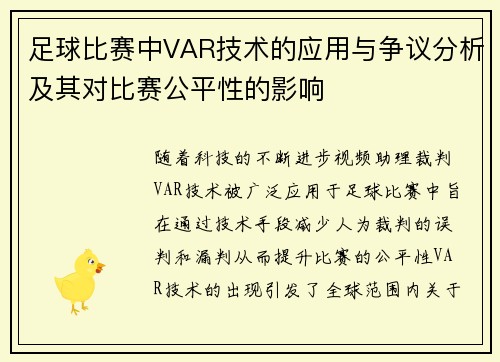 足球比赛中VAR技术的应用与争议分析及其对比赛公平性的影响

随着科技的不断进步视频助理裁判VAR技术被广泛应用于足球比赛中旨在通过技术手段减少人为裁判的误判和漏判从而提升比赛的公平性VAR技术的出现引发了全球范围内关于